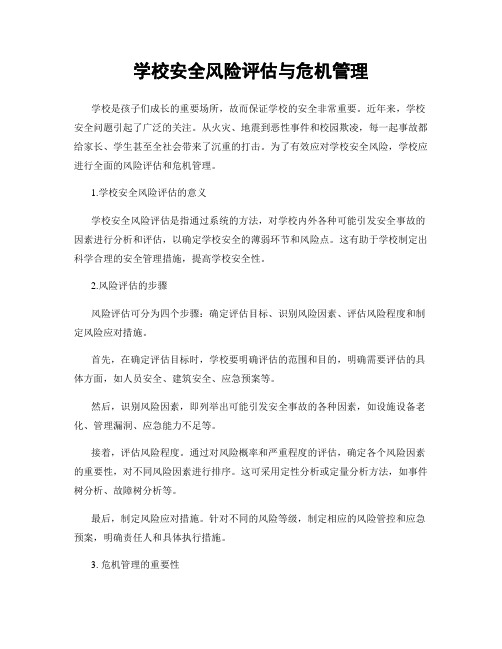 学校安全风险评估与危机管理

学校是孩子们成长的重要场所，故而保证学校的安全非常重要。近年来，学校安全问题引起了广泛的关注。从火灾、地震到恶性事件和校园欺凌，每一起事故都给家长、学生甚至全社会带来了沉重的打击。为了有效应对学校安全风险，学校应进行全面的风险评估和危机管理。

1.学校安全风险评估的意义

学校安全风险评估是指通过系统的方法，对学校内外各种可能引发安全事故的因素进行分析和评估，以确定学校安全的薄弱环节和风险点。这有助于学校制定出科学合理的安全管理措施，提高学校安全性。

2.风险评估的步骤

风险评估可分为四个步骤：确定评估目标、识别风险因素、评估风险程度和制定风险应对措施。

首先，在确定评估目标时，学校要明确评估的范围和目的，明确需要评估的具体方面，如人员安全、建筑安全、应急预案等。

然后，识别风险因素，即列举出可能引发安全事故的各种因素，如设施设备老化、管理漏洞、应急能力不足等。

接着，评估风险程度。通过对风险概率和严重程度的评估，确定各个风险因素的重要性，对不同风险因素进行排序。这可采用定性分析或定量分析方法，如事件树分析、故障树分析等。

最后，制定风险应对措施。针对不同的风险等级，制定相应的风险管控和应急预案，明确责任人和具体执行措施。

3. 危机管理的重要性